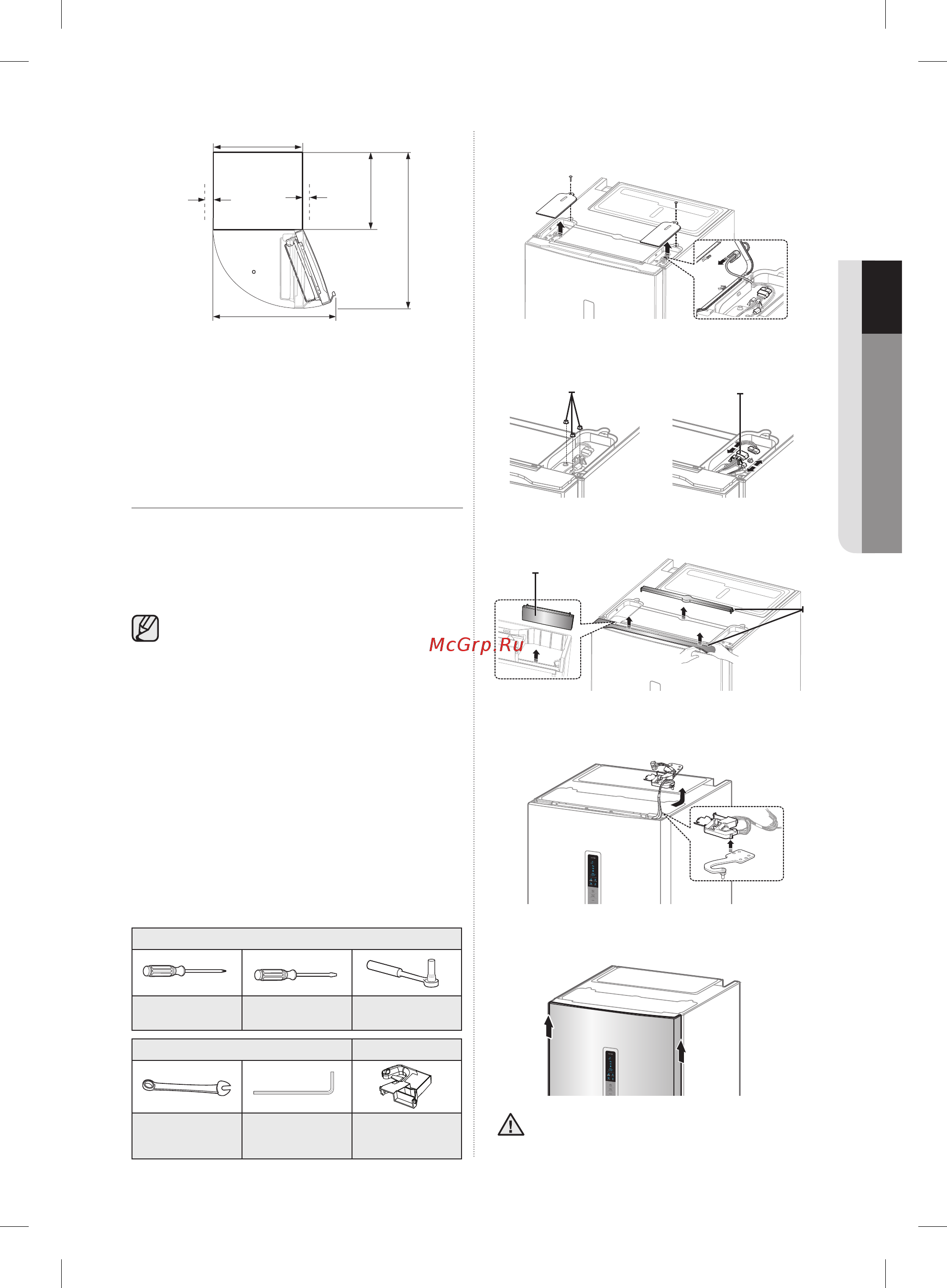 McGrp.Ru